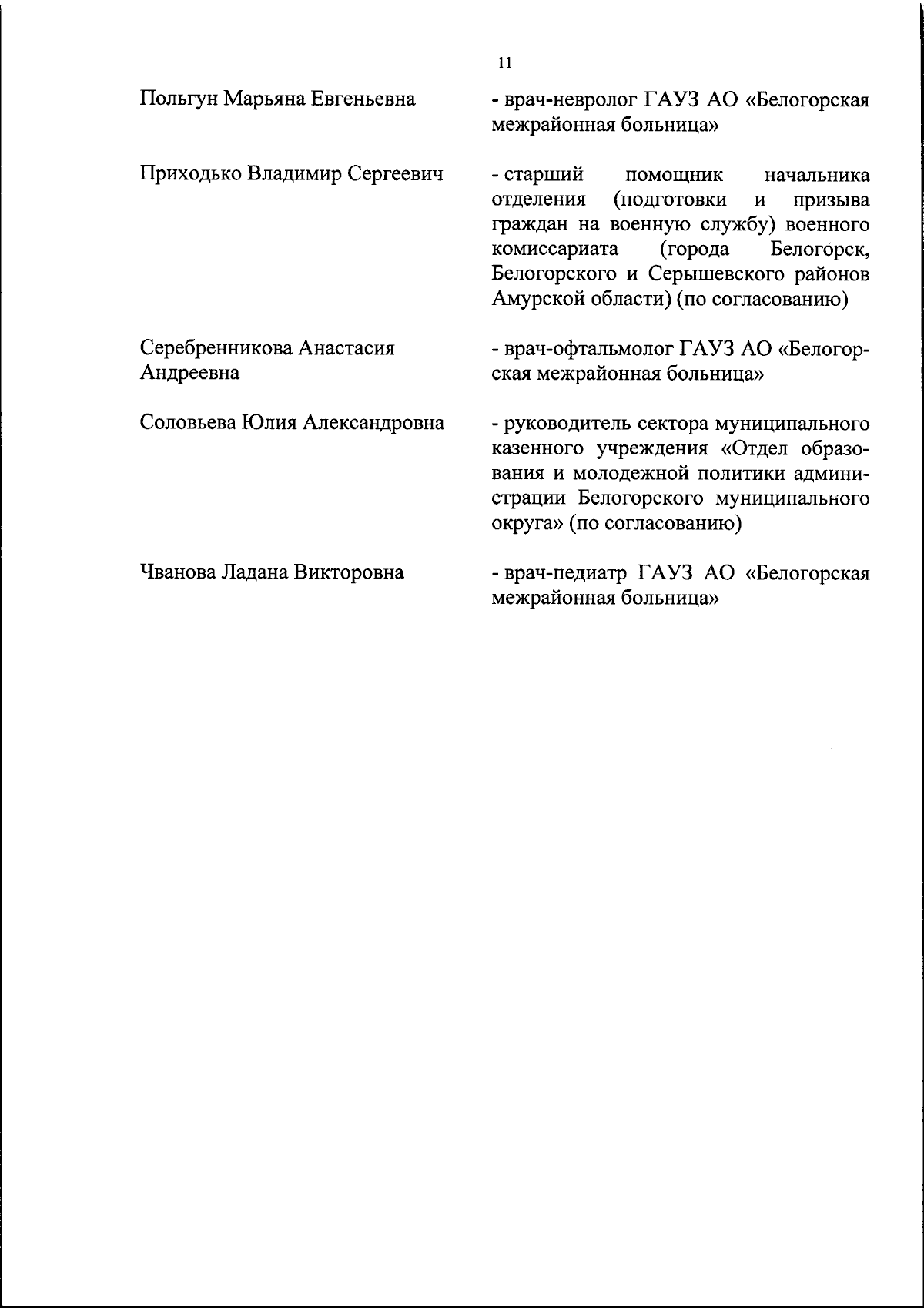 11

Польгун Марьяна Евгеньевна

- врач-невролог ГАУЗ АО «Белогорская межрайонная больница»

Приходько Владимир Сергеевич

- старший помощник начальника отделения (подготовки и призыва граждан на военную службу) военного комиссариата (города Белогорск, Белогорского и Серышевского районов Амурской области) (по согласованию)

Серебренникова Анастасия Андреевна

- врач-офтальмолог ГАУЗ АО «Белогорская межрайонная больница»

Соловьева Юлия Александровна

- руководитель сектора муниципального казенного учреждения «Отдел образования и молодежной политики администрации Белогорского муниципального округа» (по согласованию)

Чванова Ладана Викторовна

- врач-педиатр ГАУЗ АО «Белогорская межрайонная больница»